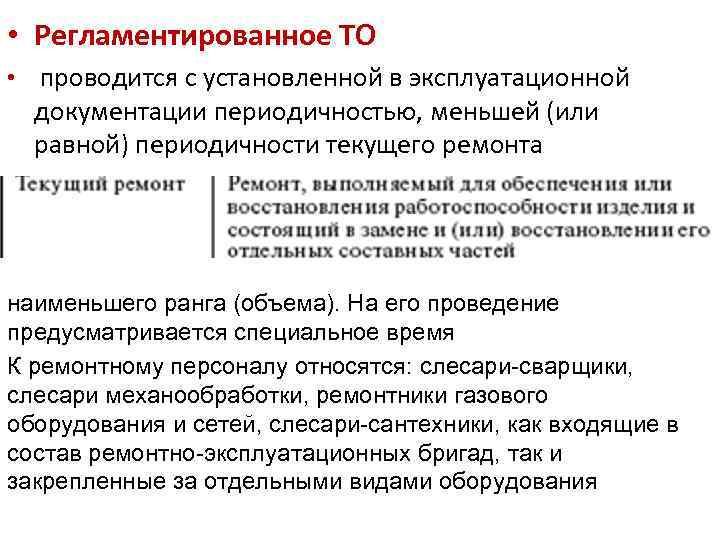 • Регламентированное ТО

• проводится с установленной в эксплуатационной документации периодичностью, меньшей (или равной) периодичности текущего ремонта

| Текущий ремонт | Ремонт, выполняемый для обеспечения или восстановления работоспособности изделия и состоящий в замене и (или) восстановлении его отдельных составных частей |
|---|---|

наименьшего ранга (объема). На его проведение предусматривается специальное время

К ремонтному персоналу относятся: слесари-сварщики, слесари механообработки, ремонтники газового оборудования и сетей, слесари-сантехники, как входящие в состав ремонтно-эксплуатационных бригад, так и закрепленные за отдельными видами оборудования